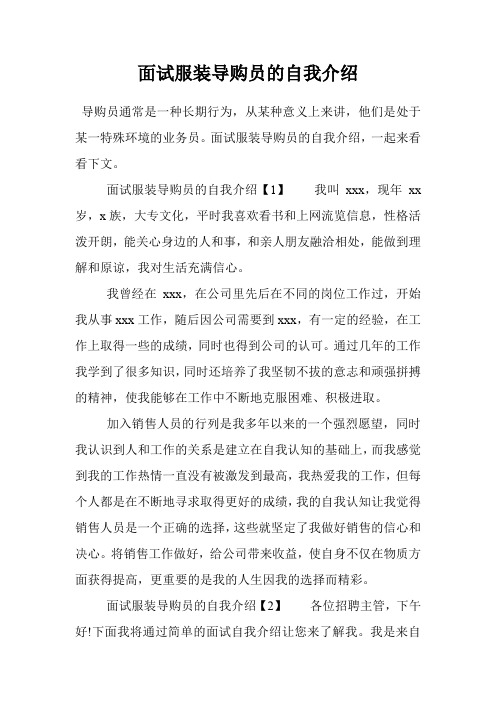 面试服装导购员的自我介绍

导购员通常是一种长期行为，从某种意义上来讲，他们是处于某一特殊环境的业务员。面试服装导购员的自我介绍，一起来看看下文。

面试服装导购员的自我介绍【1】　　我叫 xxx，现年 xx 岁，x 族，大专文化，平时我喜欢看书和上网流览信息，性格活泼开朗，能关心身边的人和事，和亲人朋友融洽相处，能做到理解和原谅，我对生活充满信心。

我曾经在 xxx，在公司里先后在不同的岗位工作过，开始我从事 xxx 工作，随后因公司需要到 xxx，有一定的经验，在工作上取得一些的成绩，同时也得到公司的认可。通过几年的工作我学到了很多知识，同时还培养了我坚韧不拔的意志和顽强拼搏的精神，使我能够在工作中不断地克服困难、积极进取。

加入销售人员的行列是我多年以来的一个强烈愿望，同时我认识到人和工作的关系是建立在自我认知的基础上，而我感觉到我的工作热情一直没有被激发到最高，我热爱我的工作，但每个人都是在不断地寻求取得更好的成绩，我的自我认知让我觉得销售人员是一个正确的选择，这些就坚定了我做好销售的信心和决心。将销售工作做好，给公司带来收益，使自身不仅在物质方面获得提高，更重要的是我的人生因我的选择而精彩。

面试服装导购员的自我介绍【2】　　各位招聘主管，下午好!下面我将通过简单的面试自我介绍让您来了解我。我是来自